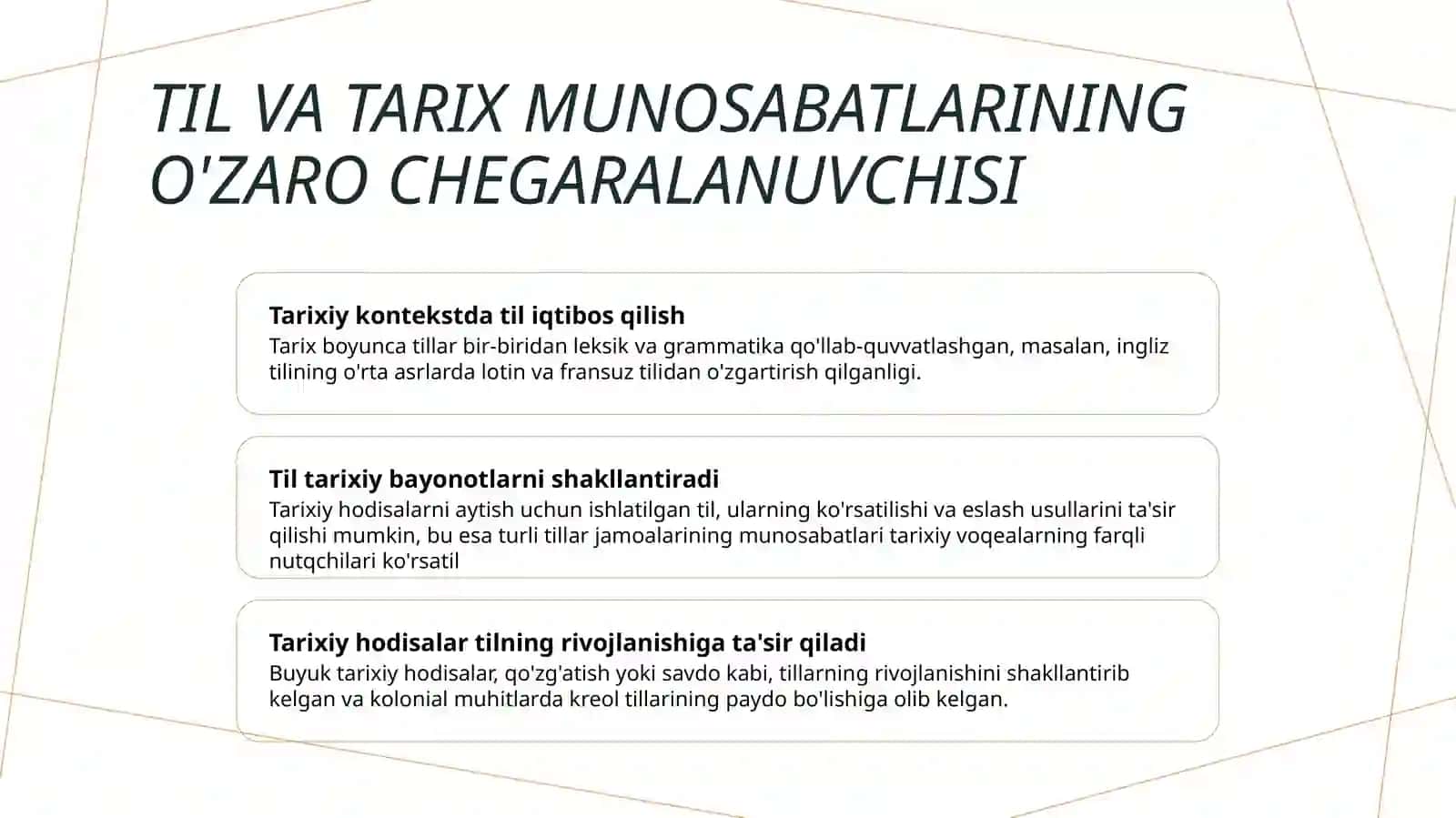 TIL VA TARIX MUNOSABATLARINING O'ZARO CHEGARALANUVCHISI

Tarixiy kontekstda til iqtibos qilish
Tarix boyunca tillar bir-biridan leksik va grammatika qo'llab-quvvatlashgan, masalan, ingliz tilining o'rta asrlarda lotin va fransuz tilidan o'zgartirish qilganligi.

Til tarixiy bayonotlarni shakllantiradi
Tarixiy hodisalarni aytish uchun ishlatilgan til, ularning ko'rsatilishi va eslash usullarini ta'sir qilishi mumkin, bu esa turli tillar jamoalarining munosabatlari tarixiy voqealarning farqli nutqchilari ko'rsatil

Tarixiy hodisalar tilning rivojlanishiga ta'sir qiladi
Buyuk tarixiy hodisalar, qo'zg'atish yoki savdo kabi, tillarning rivojlanishini shakllantirib kelgan va kolonial muhitlarda kreol tillarining paydo bo'lishiga olib kelgan.